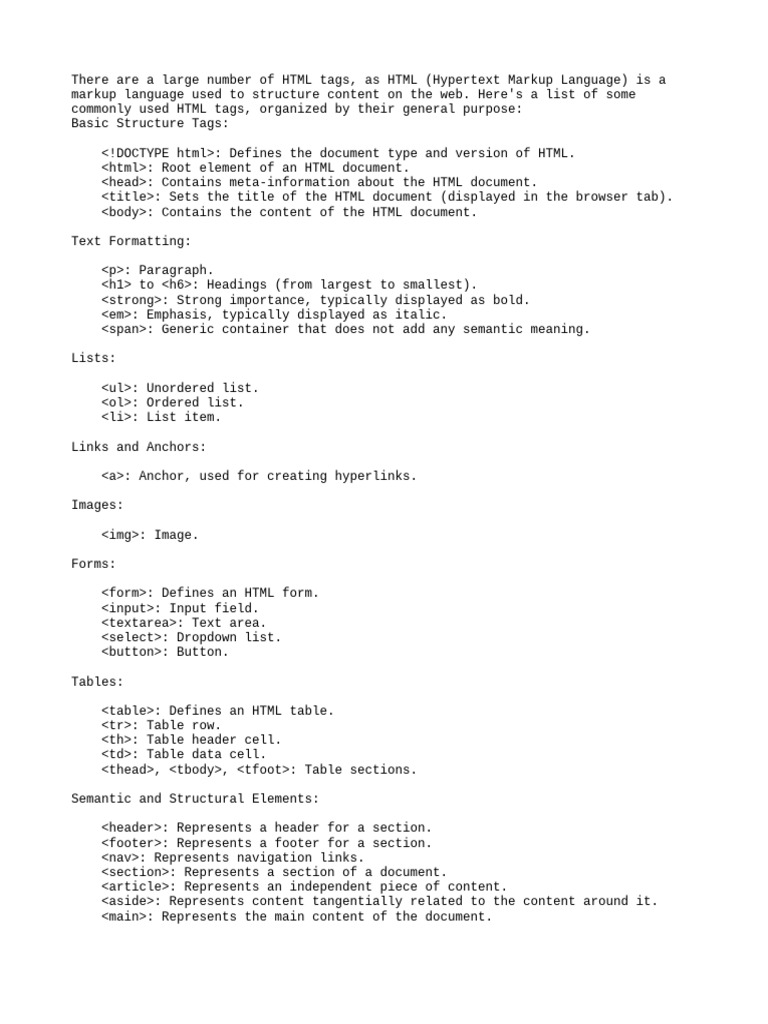 There are a large number of HTML tags, as HTML (Hypertext Markup Language) is a markup language used to structure content on the web. Here's a list of some commonly used HTML tags, organized by their general purpose:
Basic Structure Tags:

<!DOCTYPE html>: Defines the document type and version of HTML.
<html>: Root element of an HTML document.
<head>: Contains meta-information about the HTML document.
<title>: Sets the title of the HTML document (displayed in the browser tab).
<body>: Contains the content of the HTML document.

Text Formatting:

<p>: Paragraph.
<h1> to <h6>: Headings (from largest to smallest).
<strong>: Strong importance, typically displayed as bold.
<em>: Emphasis, typically displayed as italic.
<span>: Generic container that does not add any semantic meaning.

Lists:

<ul>: Unordered list.
<ol>: Ordered list.
<li>: List item.

Links and Anchors:

<a>: Anchor, used for creating hyperlinks.

Images:

<img>: Image.

Forms:

<form>: Defines an HTML form.
<input>: Input field.
<textarea>: Text area.
<select>: Dropdown list.
<button>: Button.

Tables:

<table>: Defines an HTML table.
<tr>: Table row.
<th>: Table header cell.
<td>: Table data cell.
<thead>, <tbody>, <tfoot>: Table sections.

Semantic and Structural Elements:

<header>: Represents a header for a section.
<footer>: Represents a footer for a section.
<nav>: Represents navigation links.
<section>: Represents a section of a document.
<article>: Represents an independent piece of content.
<aside>: Represents content tangentially related to the content around it.
<main>: Represents the main content of the document.